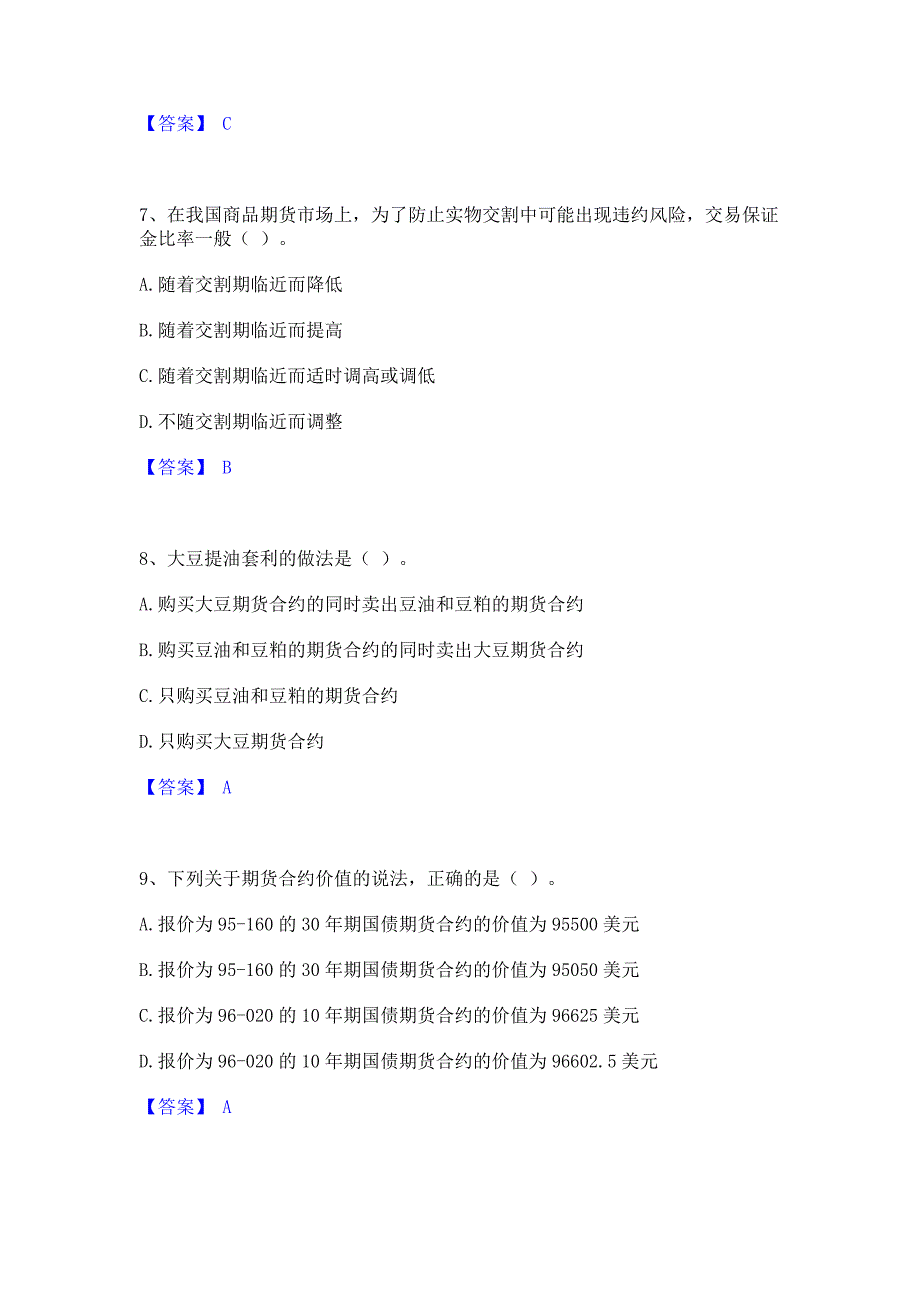 【答案】 C

7、在我国商品期货市场上，为了防止实物交割中可能出现违约风险，交易保证金比率一般（ ）。

A.随着交割期临近而降低

B.随着交割期临近而提高

C.随着交割期临近而适时调高或调低

D.不随交割期临近而调整

【答案】 B

8、大豆提油套利的做法是（ ）。

A.购买大豆期货合约的同时卖出豆油和豆粕的期货合约

B.购买豆油和豆粕的期货合约的同时卖出大豆期货合约

C.只购买豆油和豆粕的期货合约

D.只购买大豆期货合约

【答案】 A

9、下列关于期货合约价值的说法，正确的是（ ）。

A.报价为95-160的30年期国债期货合约的价值为95500美元

B.报价为95-160的30年期国债期货合约的价值为95050美元

C.报价为96-020的10年期国债期货合约的价值为96625美元

D.报价为96-020的10年期国债期货合约的价值为96602.5美元

【答案】 A